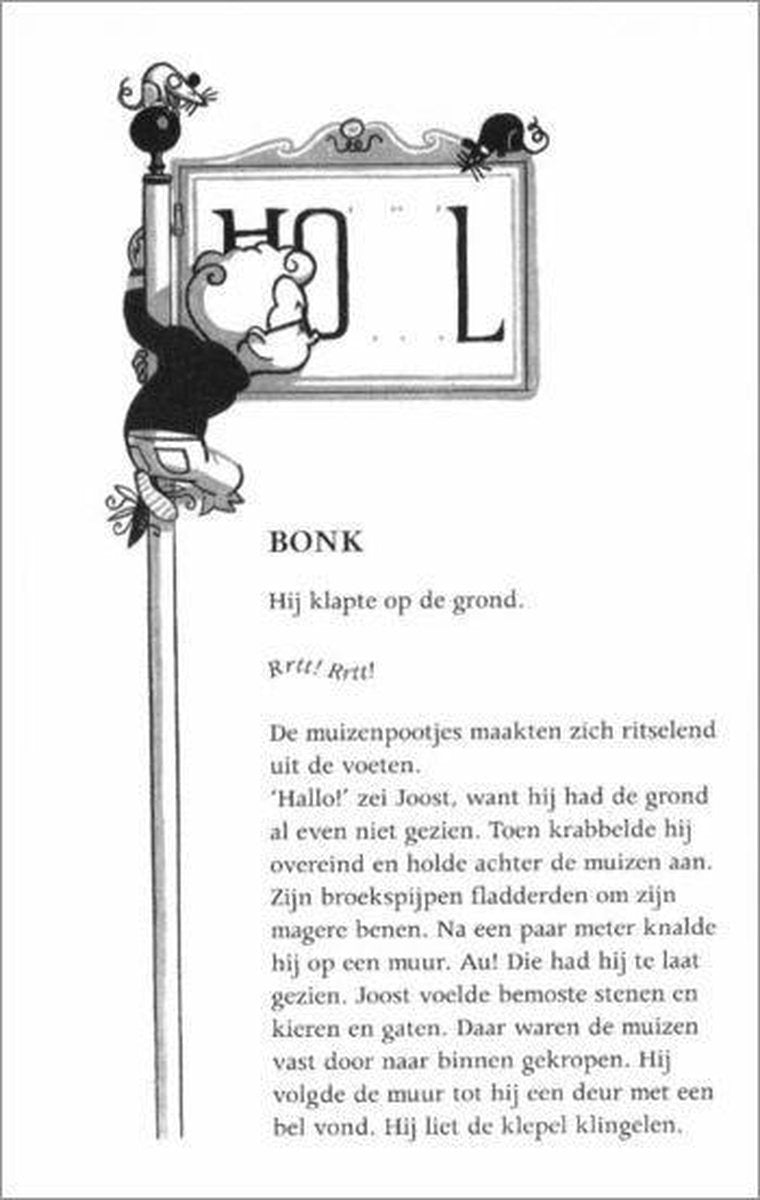 HO L

BONK

Hij klapte op de grond.

Rrtt! Rrtt!

De muizenpootjes maakten zich ritselend uit de voeten.
'Hallo!' zei Joost, want hij had de grond al even niet gezien. Toen krabbelde hij overeind en holde achter de muizen aan. Zijn broekspijpen fladderden om zijn magere benen. Na een paar meter knalde hij op een muur. Au! Die had hij te laat gezien. Joost voelde bemoste stenen en kieren en gaten. Daar waren de muizen vast door naar binnen gekropen. Hij volgde de muur tot hij een deur met een bel vond. Hij liet de klepel klingelen.